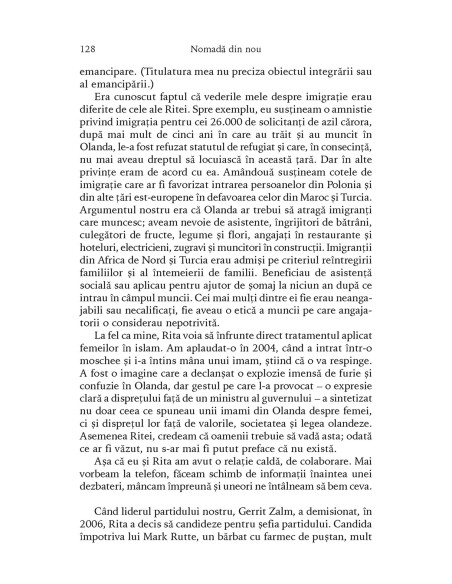 128 Nomadă din nou

emancipare. (Titulatura mea nu preciza obiectul integrării sau al emancipării.)

Era cunoscut faptul că vederile mele despre imigrație erau diferite de cele ale Ritei. Spre exemplu, eu susțineam o amnistie privind imigrația pentru cei 26.000 de solicitanți de azil cărora, după mai mult de cinci ani în care au trăit și au muncit în Olanda, le-a fost refuzat statutul de refugiat și care, în consecință, nu mai aveau dreptul să locuiască în această țară. Dar în alte privințe eram de acord cu ea. Amândouă susțineam cotele de imigrație care ar fi favorizat intrarea persoanelor din Polonia și din alte țări est-europene în defavoarea celor din Maroc și Turcia. Argumentul nostru era că Olanda ar trebui să atragă imigranți care muncesc; aveam nevoie de asistente, îngrijitori de bătrâni, culegători de fructe, legume și flori, angajați în restaurante și hoteluri, electricieni, zugravi și muncitori în construcții. Imigranții din Africa de Nord și Turcia erau admiși pe criteriul reîntregirii familiilor și al întemeierii de familii. Beneficiau de asistență socială sau aplicau pentru ajutor de șomaj la niciun an după ce intrau în câmpul muncii. Cei mai mulți dintre ei fie erau neangajabili sau necalificați, fie aveau o etică a muncii pe care angajatorii o considerau nepotrivită.

La fel ca mine, Rita voia să înfrunte direct tratamentul aplicat femeilor în islam. Am aplaudat-o în 2004, când a intrat într-o moschee și i-a întins mâna unui imam, știind că o va respinge. A fost o imagine care a declanșat o explozie imensă de furie și confuzie în Olanda, dar gestul pe care l-a provocat – o expresie clară a disprețului față de un ministru al guvernului – a sintetizat nu doar ceea ce spuneau unii imami din Olanda despre femei, ci și disprețul lor față de valorile, societatea și legea olandeze. Asemenea Ritei, credeam că oamenii trebuie să vadă asta; odată ce ar fi văzut, nu s-ar mai fi putut preface că nu există.

Așa că eu și Rita am avut o relație caldă, de colaborare. Mai vorbeam la telefon, făceam schimb de informații înaintea unei dezbateri, mâncam împreună și uneori ne întâlneam să bem ceva.

Când liderul partidului nostru, Gerrit Zalm, a demisionat, în 2006, Rita a decis să candideze pentru șefia partidului. Candida împotriva lui Mark Rutte, un bărbat cu farmec de puștan, mult